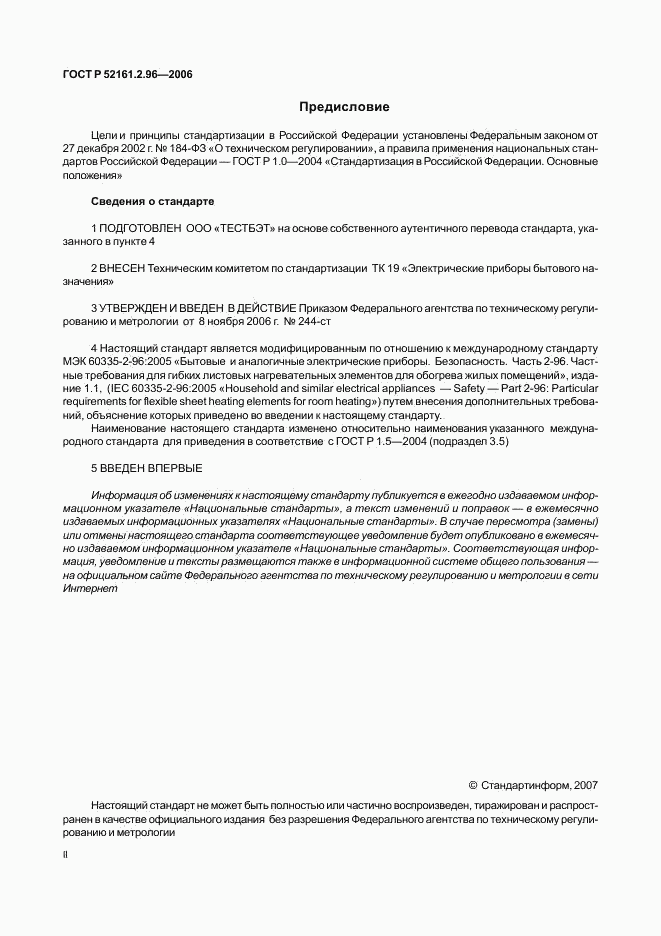 ГОСТ Р 52161.2.96—2006

Предисловие

Цели и принципы стандартизации в Российской Федерации установлены Федеральным законом от 27 декабря 2002 г. № 184-ФЗ «О техническом регулировании», а правила применения национальных стандартов Российской Федерации — ГОСТ Р 1.0—2004 «Стандартизация в Российской Федерации. Основные положения»

Сведения о стандарте

1 ПОДГОТОВЛЕН ООО «ТЕСТБЭТ» на основе собственного аутентичного перевода стандарта, указанного в пункте 4

2 ВНЕСЕН Техническим комитетом по стандартизации ТК 19 «Электрические приборы бытового назначения»

3 УТВЕРЖДЕН И ВВЕДЕН В ДЕЙСТВИЕ Приказом Федерального агентства по техническому регулированию и метрологии от 8 ноября 2006 г. № 244-ст

4 Настоящий стандарт является модифицированным по отношению к международному стандарту МЭК 60335-2-96:2005 «Бытовые и аналогичные электрические приборы. Безопасность. Часть 2-96. Частные требования для гибких листовых нагревательных элементов для обогрева жилых помещений», издание 1.1, (IEC 60335-2-96:2005 «Household and similar electrical appliances — Safety — Part 2-96: Particular requirements for flexible sheet heating elements for room heating») путем внесения дополнительных требований, объяснение которых приведено во введении к настоящему стандарту.

Наименование настоящего стандарта изменено относительно наименования указанного международного стандарта для приведения в соответствие с ГОСТ Р 1.5—2004 (подраздел 3.5)

5 ВВЕДЕН ВПЕРВЫЕ

Информация об изменениях к настоящему стандарту публикуется в ежегодно издаваемом информационном указателе «Национальные стандарты», а текст изменений и поправок — в ежемесячно издаваемых информационных указателях «Национальные стандарты». В случае пересмотра (замены) или отмены настоящего стандарта соответствующее уведомление будет опубликовано в ежемесячно издаваемом информационном указателе «Национальные стандарты». Соответствующая информация, уведомление и тексты размещаются также в информационной системе общего пользования — на официальном сайте Федерального агентства по техническому регулированию и метрологии в сети Интернет

© Стандартинформ, 2007

Настоящий стандарт не может быть полностью или частично воспроизведен, тиражирован и распространен в качестве официального издания без разрешения Федерального агентства по техническому регулированию и метрологии

II